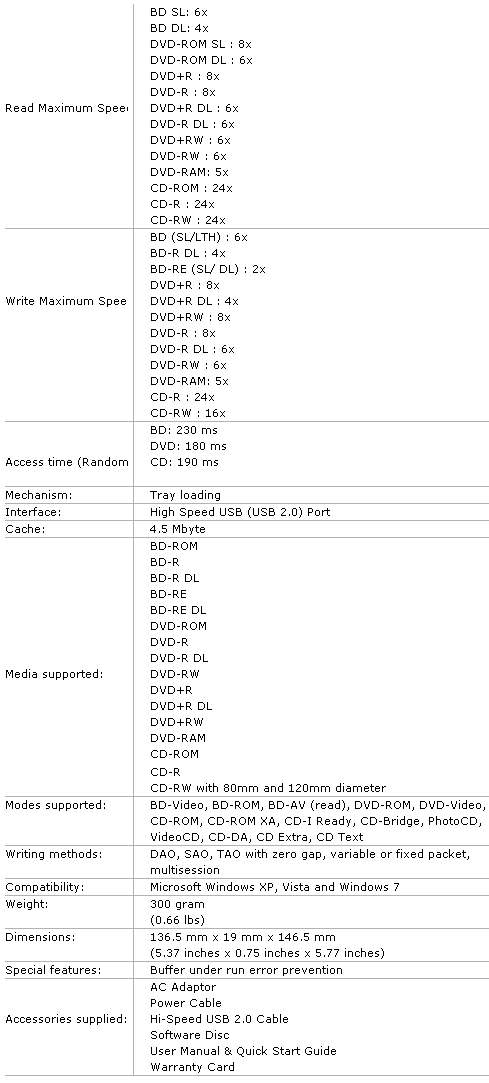 | | |
|---|---|
| Read Maximum Spee | BD SL: 6x<br>BD DL: 4x<br>DVD-ROM SL : 8x<br>DVD-ROM DL : 6x<br>DVD+R : 8x<br>DVD-R : 8x<br>DVD+R DL : 6x<br>DVD-R DL : 6x<br>DVD+RW : 6x<br>DVD-RW : 6x<br>DVD-RAM: 5x<br>CD-ROM : 24x<br>CD-R : 24x<br>CD-RW : 24x |
| Write Maximum Spee | BD (SL/LTH) : 6x<br>BD-R DL : 4x<br>BD-RE (SL/ DL) : 2x<br>DVD+R : 8x<br>DVD+R DL : 4x<br>DVD+RW : 8x<br>DVD-R : 8x<br>DVD-R DL : 6x<br>DVD-RW : 6x<br>DVD-RAM: 5x<br>CD-R : 24x<br>CD-RW : 16x |
| Access time (Random | BD: 230 ms<br>DVD: 180 ms<br>CD: 190 ms |
| Mechanism: | Tray loading |
| Interface: | High Speed USB (USB 2.0) Port |
| Cache: | 4.5 Mbyte |
| Media supported: | BD-ROM<br>BD-R<br>BD-R DL<br>BD-RE<br>BD-RE DL<br>DVD-ROM<br>DVD-R<br>DVD-R DL<br>DVD-RW<br>DVD+R<br>DVD+R DL<br>DVD+RW<br>DVD-RAM<br>CD-ROM<br>CD-R<br>CD-RW with 80mm and 120mm diameter |
| Modes supported: | BD-Video, BD-ROM, BD-AV (read), DVD-ROM, DVD-Video, CD-ROM, CD-ROM XA, CD-I Ready, CD-Bridge, PhotoCD, VideoCD, CD-DA, CD Extra, CD Text |
| Writing methods: | DAO, SAO, TAO with zero gap, variable or fixed packet, multisession |
| Compatibility: | Microsoft Windows XP, Vista and Windows 7 |
| Weight: | 300 gram<br>(0.66 lbs) |
| Dimensions: | 136.5 mm x 19 mm x 146.5 mm<br>(5.37 inches x 0.75 inches x 5.77 inches) |
| Special features: | Buffer under run error prevention |
| Accessories supplied: | AC Adaptor<br>Power Cable<br>Hi-Speed USB 2.0 Cable<br>Software Disc<br>User Manual & Quick Start Guide<br>Warranty Card |